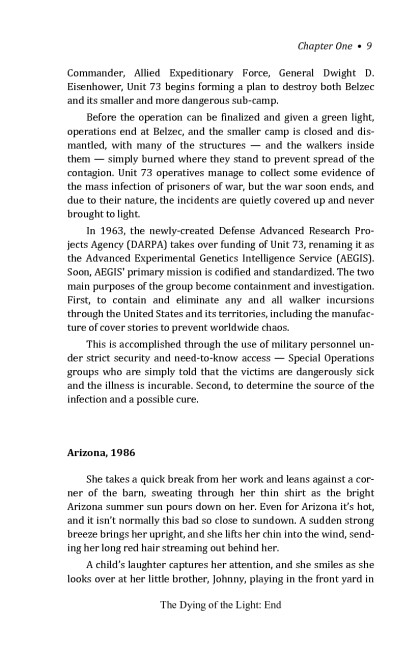 Chapter One • 9

Commander, Allied Expeditionary Force, General Dwight D. Eisenhower, Unit 73 begins forming a plan to destroy both Belzec and its smaller and more dangerous sub-camp.

Before the operation can be finalized and given a green light, operations end at Belzec, and the smaller camp is closed and dismantled, with many of the structures — and the walkers inside them — simply burned where they stand to prevent spread of the contagion. Unit 73 operatives manage to collect some evidence of the mass infection of prisoners of war, but the war soon ends, and due to their nature, the incidents are quietly covered up and never brought to light.

In 1963, the newly-created Defense Advanced Research Projects Agency (DARPA) takes over funding of Unit 73, renaming it as the Advanced Experimental Genetics Intelligence Service (AEGIS). Soon, AEGIS' primary mission is codified and standardized. The two main purposes of the group become containment and investigation. First, to contain and eliminate any and all walker incursions through the United States and its territories, including the manufacture of cover stories to prevent worldwide chaos.

This is accomplished through the use of military personnel under strict security and need-to-know access — Special Operations groups who are simply told that the victims are dangerously sick and the illness is incurable. Second, to determine the source of the infection and a possible cure.

Arizona, 1986

She takes a quick break from her work and leans against a corner of the barn, sweating through her thin shirt as the bright Arizona summer sun pours down on her. Even for Arizona it's hot, and it isn't normally this bad so close to sundown. A sudden strong breeze brings her upright, and she lifts her chin into the wind, sending her long red hair streaming out behind her.

A child's laughter captures her attention, and she smiles as she looks over at her little brother, Johnny, playing in the front yard in

The Dying of the Light: End